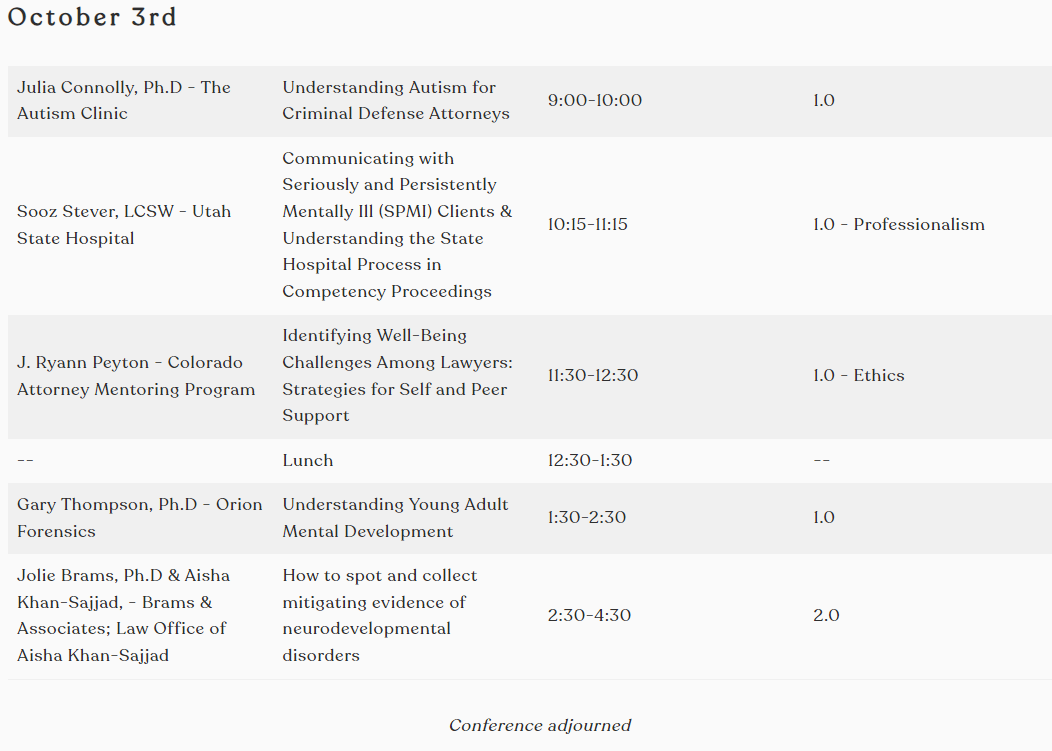 October 3rd

| | | | |
|---|---|---|---|
| Julia Connolly, Ph.D - The Autism Clinic | Understanding Autism for Criminal Defense Attorneys | 9:00-10:00 | 1.0 |
| Sooz Stever, LCSW - Utah State Hospital | Communicating with Seriously and Persistently Mentally Ill (SPMI) Clients & Understanding the State Hospital Process in Competency Proceedings | 10:15-11:15 | 1.0 - Professionalism |
| J. Ryann Peyton - Colorado Attorney Mentoring Program | Identifying Well-Being Challenges Among Lawyers: Strategies for Self and Peer Support | 11:30-12:30 | 1.0 - Ethics |
| -- | Lunch | 12:30-1:30 | -- |
| Gary Thompson, Ph.D - Orion Forensics | Understanding Young Adult Mental Development | 1:30-2:30 | 1.0 |
| Jolie Brams, Ph.D & Aisha Khan-Sajjad, - Brams & Associates; Law Office of Aisha Khan-Sajjad | How to spot and collect mitigating evidence of neurodevelopmental disorders | 2:30-4:30 | 2.0 |

Conference adjourned